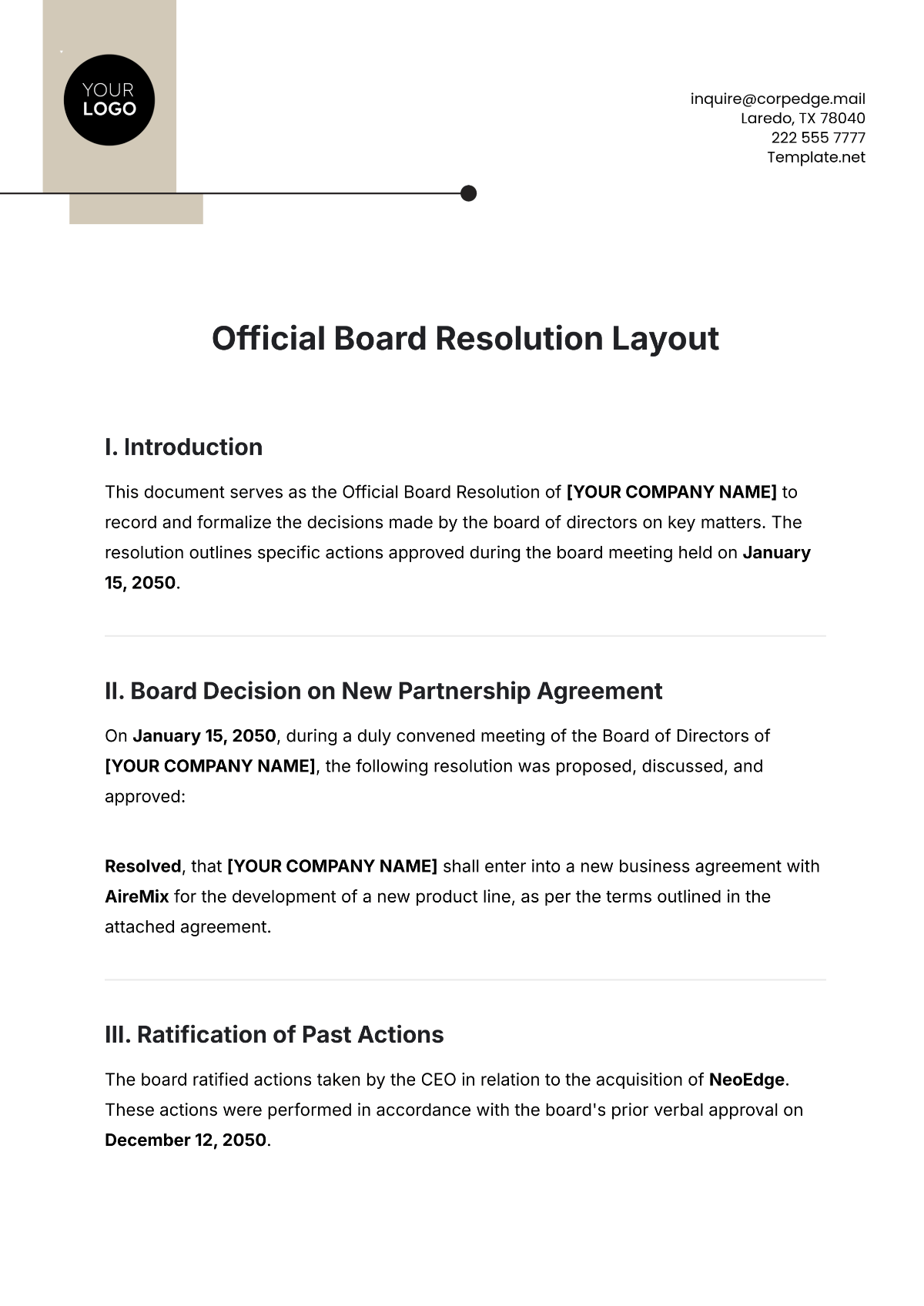 YOUR LOGO

inquire@corpedge.mail
Laredo, TX 78040
222 555 7777
Template.net

Official Board Resolution Layout

I. Introduction

This document serves as the Official Board Resolution of [YOUR COMPANY NAME] to record and formalize the decisions made by the board of directors on key matters. The resolution outlines specific actions approved during the board meeting held on January 15, 2050.

II. Board Decision on New Partnership Agreement

On January 15, 2050, during a duly convened meeting of the Board of Directors of [YOUR COMPANY NAME], the following resolution was proposed, discussed, and approved:

Resolved, that [YOUR COMPANY NAME] shall enter into a new business agreement with AireMix for the development of a new product line, as per the terms outlined in the attached agreement.

III. Ratification of Past Actions

The board ratified actions taken by the CEO in relation to the acquisition of NeoEdge. These actions were performed in accordance with the board's prior verbal approval on December 12, 2050.